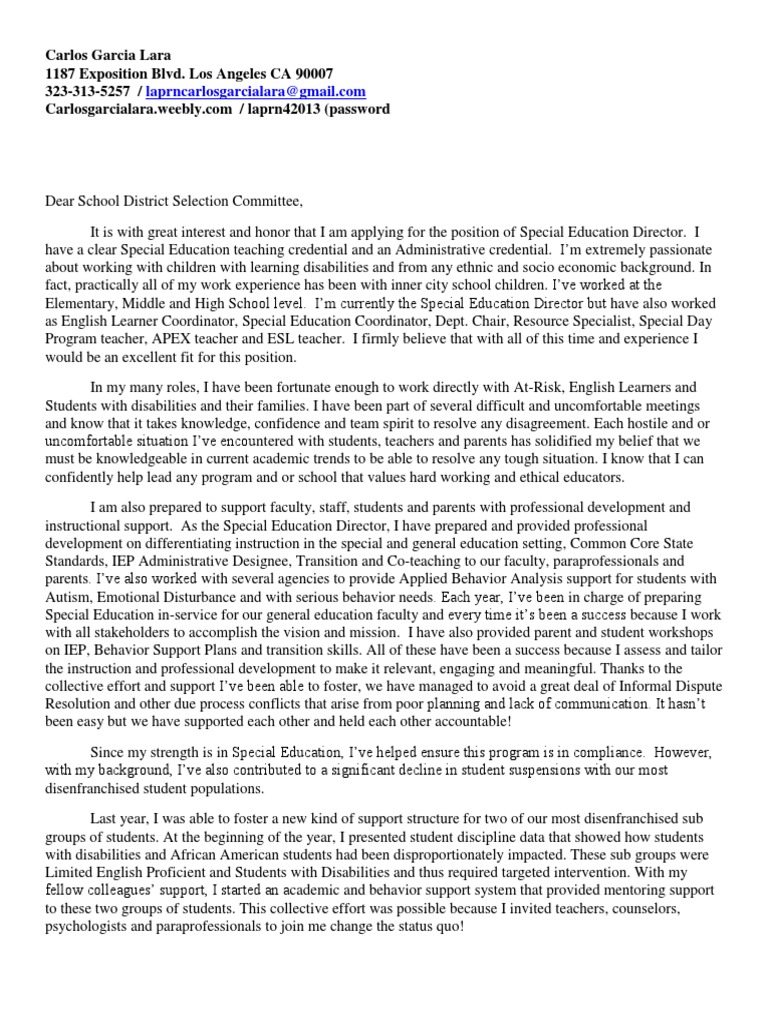 Carlos Garcia Lara
1187 Exposition Blvd. Los Angeles CA 90007
323-313-5257 / laprncarlosgarcialara@gmail.com
Carlosgarcialara.weebly.com / laprn42013 (password

Dear School District Selection Committee,

It is with great interest and honor that I am applying for the position of Special Education Director. I have a clear Special Education teaching credential and an Administrative credential. I'm extremely passionate about working with children with learning disabilities and from any ethnic and socio economic background. In fact, practically all of my work experience has been with inner city school children. I've worked at the Elementary, Middle and High School level. I'm currently the Special Education Director but have also worked as English Learner Coordinator, Special Education Coordinator, Dept. Chair, Resource Specialist, Special Day Program teacher, APEX teacher and ESL teacher. I firmly believe that with all of this time and experience I would be an excellent fit for this position.

In my many roles, I have been fortunate enough to work directly with At-Risk, English Learners and Students with disabilities and their families. I have been part of several difficult and uncomfortable meetings and know that it takes knowledge, confidence and team spirit to resolve any disagreement. Each hostile and or uncomfortable situation I've encountered with students, teachers and parents has solidified my belief that we must be knowledgeable in current academic trends to be able to resolve any tough situation. I know that I can confidently help lead any program and or school that values hard working and ethical educators.

I am also prepared to support faculty, staff, students and parents with professional development and instructional support. As the Special Education Director, I have prepared and provided professional development on differentiating instruction in the special and general education setting, Common Core State Standards, IEP Administrative Designee, Transition and Co-teaching to our faculty, paraprofessionals and parents. I've also worked with several agencies to provide Applied Behavior Analysis support for students with Autism, Emotional Disturbance and with serious behavior needs. Each year, I've been in charge of preparing Special Education in-service for our general education faculty and every time it's been a success because I work with all stakeholders to accomplish the vision and mission. I have also provided parent and student workshops on IEP, Behavior Support Plans and transition skills. All of these have been a success because I assess and tailor the instruction and professional development to make it relevant, engaging and meaningful. Thanks to the collective effort and support I've been able to foster, we have managed to avoid a great deal of Informal Dispute Resolution and other due process conflicts that arise from poor planning and lack of communication. It hasn't been easy but we have supported each other and held each other accountable!

Since my strength is in Special Education, I've helped ensure this program is in compliance. However, with my background, I've also contributed to a significant decline in student suspensions with our most disenfranchised student populations.

Last year, I was able to foster a new kind of support structure for two of our most disenfranchised sub groups of students. At the beginning of the year, I presented student discipline data that showed how students with disabilities and African American students had been disproportionately impacted. These sub groups were Limited English Proficient and Students with Disabilities and thus required targeted intervention. With my fellow colleagues' support, I started an academic and behavior support system that provided mentoring support to these two groups of students. This collective effort was possible because I invited teachers, counselors, psychologists and paraprofessionals to join me change the status quo!